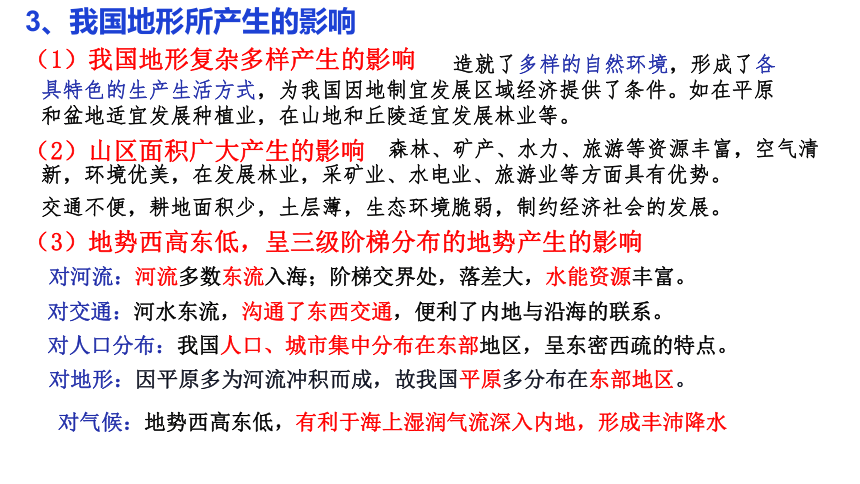 3、我国地形所产生的影响

（1）我国地形复杂多样产生的影响 造就了多样的自然环境，形成了各具特色的生产生活方式，为我国因地制宜发展区域经济提供了条件。如在平原和盆地适宜发展种植业，在山地和丘陵适宜发展林业等。

（2）山区面积广大产生的影响 森林、矿产、水力、旅游等资源丰富，空气清新，环境优美，在发展林业，采矿业、水电业、旅游业等方面具有优势。

交通不便，耕地面积少，土层薄，生态环境脆弱，制约经济社会的发展。

（3）地势西高东低，呈三级阶梯分布的地势产生的影响

对河流：河流多数东流入海；阶梯交界处，落差大，水能资源丰富。

对交通：河水东流，沟通了东西交通，便利了内地与沿海的联系。

对人口分布：我国人口、城市集中分布在东部地区，呈东密西疏的特点。

对地形：因平原多为河流冲积而成，故我国平原多分布在东部地区。

对气候：地势西高东低，有利于海上湿润气流深入内地，形成丰沛降水